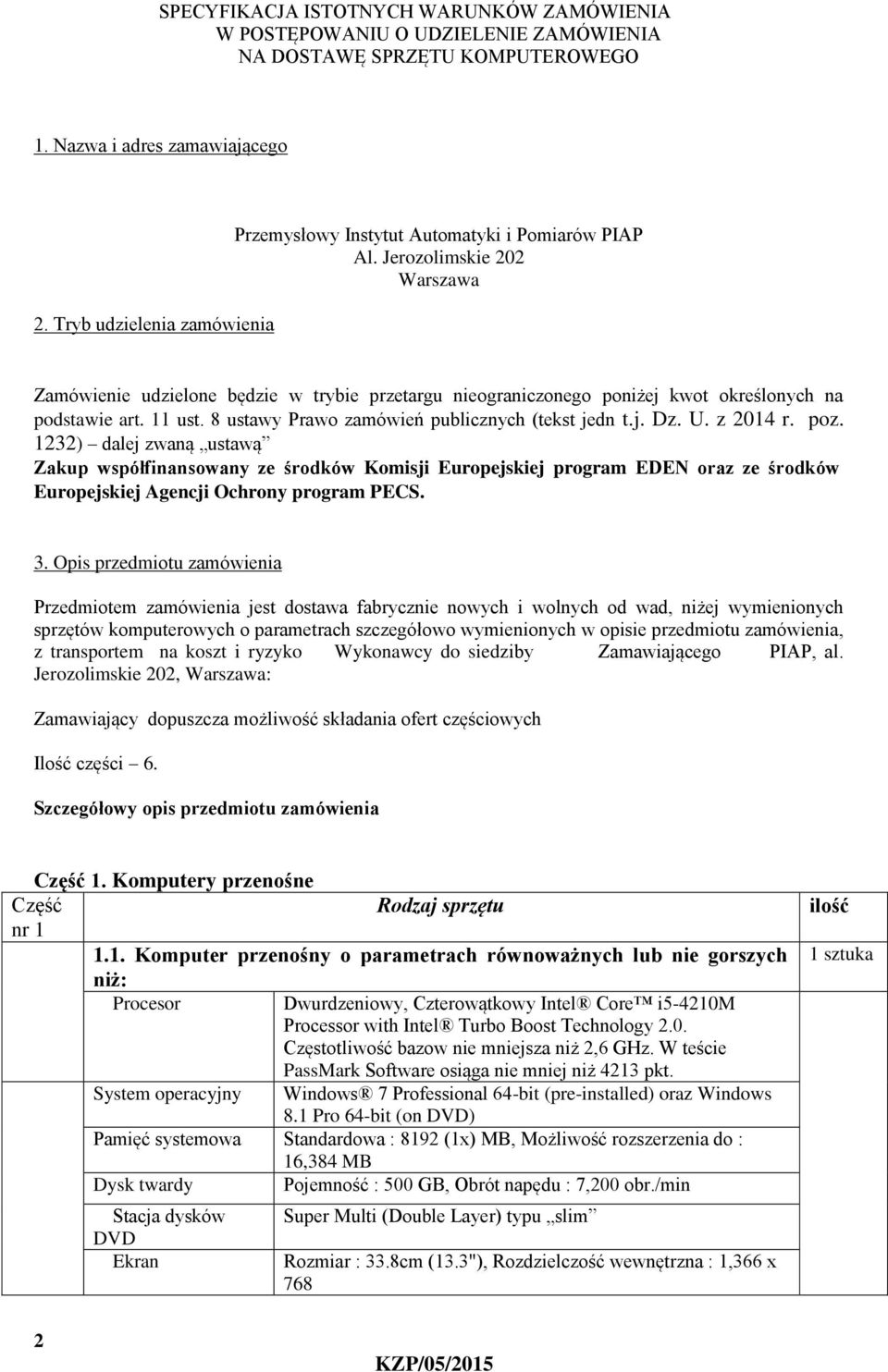 SPECYFIKACJA ISTOTNYCH WARUNKÓW ZAMÓWIENIA
W POSTĘPOWANIU O UDZIELENIE ZAMÓWIENIA
NA DOSTAWĘ SPRZĘTU KOMPUTEROWEGO

1. Nazwa i adres zamawiającego

Przemysłowy Instytut Automatyki i Pomiarów PIAP
Al. Jerozolimskie 202
Warszawa

2. Tryb udzielenia zamówienia

Zamówienie udzielone będzie w trybie przetargu nieograniczonego poniżej kwot określonych na podstawie art. 11 ust. 8 ustawy Prawo zamówień publicznych (tekst jedn t.j. Dz. U. z 2014 r. poz. 1232) – dalej zwaną „ustawą”
Zakup współfinansowany ze środków Komisji Europejskiej program EDEN oraz ze środków Europejskiej Agencji Ochrony program PECS.

3. Opis przedmiotu zamówienia

Przedmiotem zamówienia jest dostawa fabrycznie nowych i wolnych od wad, niżej wymienionych sprzętów komputerowych o parametrach szczegółowo wymienionych w opisie przedmiotu zamówienia, z transportem na koszt i ryzyko Wykonawcy do siedziby Zamawiającego PIAP, al. Jerozolimskie 202, Warszawa:

Zamawiający dopuszcza możliwość składania ofert częściowych

Ilość części – 6.

Szczegółowy opis przedmiotu zamówienia

Część 1. Komputery przenośne

| Część nr 1 | Rodzaj sprzętu | | ilość |
|---|---|---|---|
| | 1.1. Komputer przenośny o parametrach równoważnych lub nie gorszych niż: | | 1 sztuka |
| | Procesor | Dwurdzeniowy, Czterowątkowy Intel® Core™ i5-4210M Processor with Intel® Turbo Boost Technology 2.0. Częstotliwość bazow nie mniejsza niż 2,6 GHz. W teście PassMark Software osiąga nie mniej niż 4213 pkt. | |
| | System operacyjny | Windows® 7 Professional 64-bit (pre-installed) oraz Windows 8.1 Pro 64-bit (on DVD) | |
| | Pamięć systemowa | Standardowa : 8192 (1x) MB, Możliwość rozszerzenia do : 16,384 MB | |
| | Dysk twardy | Pojemność : 500 GB, Obrót napędu : 7,200 obr./min | |
| | Stacja dysków DVD | Super Multi (Double Layer) typu „slim” | |
| | Ekran | Rozmiar : 33.8cm (13.3"), Rozdzielczość wewnętrzna : 1,366 x 768 | |

2

KZP/05/2015